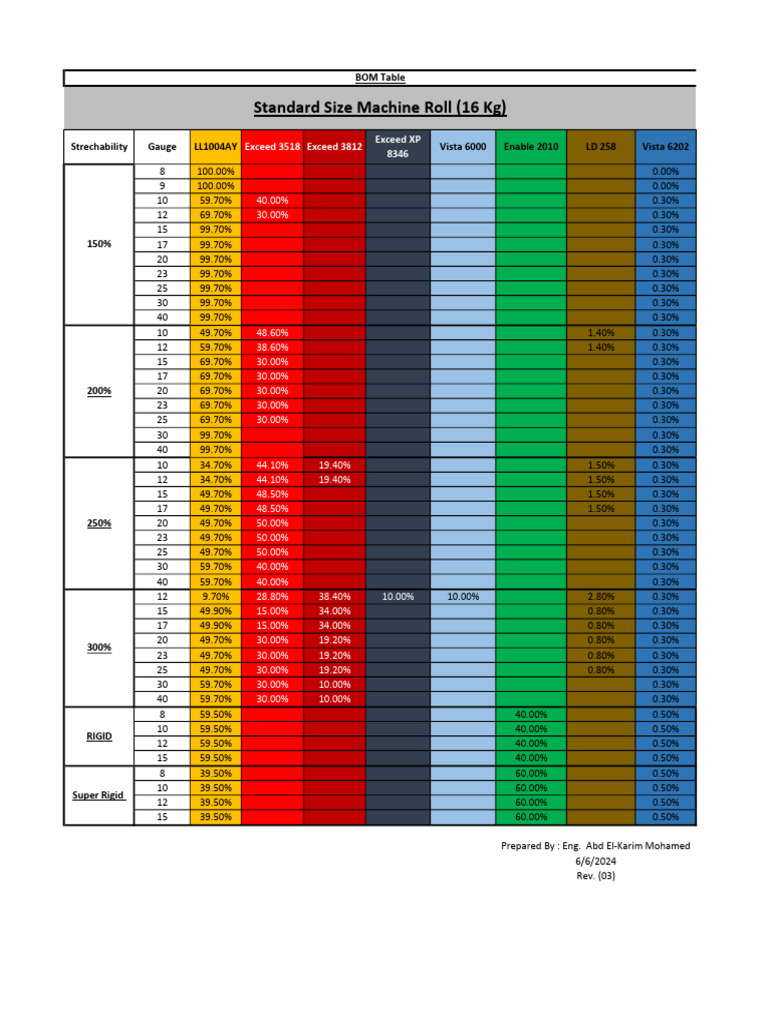 BOM Table

Standard Size Machine Roll (16 Kg)

| Strechability | Gauge | LL1004AY | Exceed 3518 | Exceed 3812 | Exceed XP 8346 | Vista 6000 | Enable 2010 | LD 258 | Vista 6202 |
|---|---|---|---|---|---|---|---|---|---|
| 150% | 8 | 100.00% | | | | | | | 0.00% |
| | 9 | 100.00% | | | | | | | 0.00% |
| | 10 | 59.70% | 40.00% | | | | | | 0.30% |
| | 12 | 69.70% | 30.00% | | | | | | 0.30% |
| | 15 | 99.70% | | | | | | | 0.30% |
| | 17 | 99.70% | | | | | | | 0.30% |
| | 20 | 99.70% | | | | | | | 0.30% |
| | 23 | 99.70% | | | | | | | 0.30% |
| | 25 | 99.70% | | | | | | | 0.30% |
| | 30 | 99.70% | | | | | | | 0.30% |
| | 40 | 99.70% | | | | | | | 0.30% |
| 200% | 10 | 49.70% | 48.60% | | | | | 1.40% | 0.30% |
| | 12 | 59.70% | 38.60% | | | | | 1.40% | 0.30% |
| | 15 | 69.70% | 30.00% | | | | | | 0.30% |
| | 17 | 69.70% | 30.00% | | | | | | 0.30% |
| | 20 | 69.70% | 30.00% | | | | | | 0.30% |
| | 23 | 69.70% | 30.00% | | | | | | 0.30% |
| | 25 | 69.70% | 30.00% | | | | | | 0.30% |
| | 30 | 99.70% | | | | | | | 0.30% |
| | 40 | 99.70% | | | | | | | 0.30% |
| 250% | 10 | 34.70% | 44.10% | 19.40% | | | | 1.50% | 0.30% |
| | 12 | 34.70% | 44.10% | 19.40% | | | | 1.50% | 0.30% |
| | 15 | 49.70% | 48.50% | | | | | 1.50% | 0.30% |
| | 17 | 49.70% | 48.50% | | | | | 1.50% | 0.30% |
| | 20 | 49.70% | 50.00% | | | | | | 0.30% |
| | 23 | 49.70% | 50.00% | | | | | | 0.30% |
| | 25 | 49.70% | 50.00% | | | | | | 0.30% |
| | 30 | 59.70% | 40.00% | | | | | | 0.30% |
| | 40 | 59.70% | 40.00% | | | | | | 0.30% |
| 300% | 12 | 9.70% | 28.80% | 38.40% | 10.00% | 10.00% | | 2.80% | 0.30% |
| | 15 | 49.90% | 15.00% | 34.00% | | | | 0.80% | 0.30% |
| | 17 | 49.90% | 15.00% | 34.00% | | | | 0.80% | 0.30% |
| | 20 | 49.70% | 30.00% | 19.20% | | | | 0.80% | 0.30% |
| | 23 | 49.70% | 30.00% | 19.20% | | | | 0.80% | 0.30% |
| | 25 | 49.70% | 30.00% | 19.20% | | | | 0.80% | 0.30% |
| | 30 | 59.70% | 30.00% | 10.00% | | | | | 0.30% |
| | 40 | 59.70% | 30.00% | 10.00% | | | | | 0.30% |
| RIGID | 8 | 59.50% | | | | | 40.00% | | 0.50% |
| | 10 | 59.50% | | | | | 40.00% | | 0.50% |
| | 12 | 59.50% | | | | | 40.00% | | 0.50% |
| | 15 | 59.50% | | | | | 40.00% | | 0.50% |
| Super Rigid | 8 | 39.50% | | | | | 60.00% | | 0.50% |
| | 10 | 39.50% | | | | | 60.00% | | 0.50% |
| | 12 | 39.50% | | | | | 60.00% | | 0.50% |
| | 15 | 39.50% | | | | | 60.00% | | 0.50% |

Prepared By : Eng. Abd El-Karim Mohamed
6/6/2024
Rev. (03)